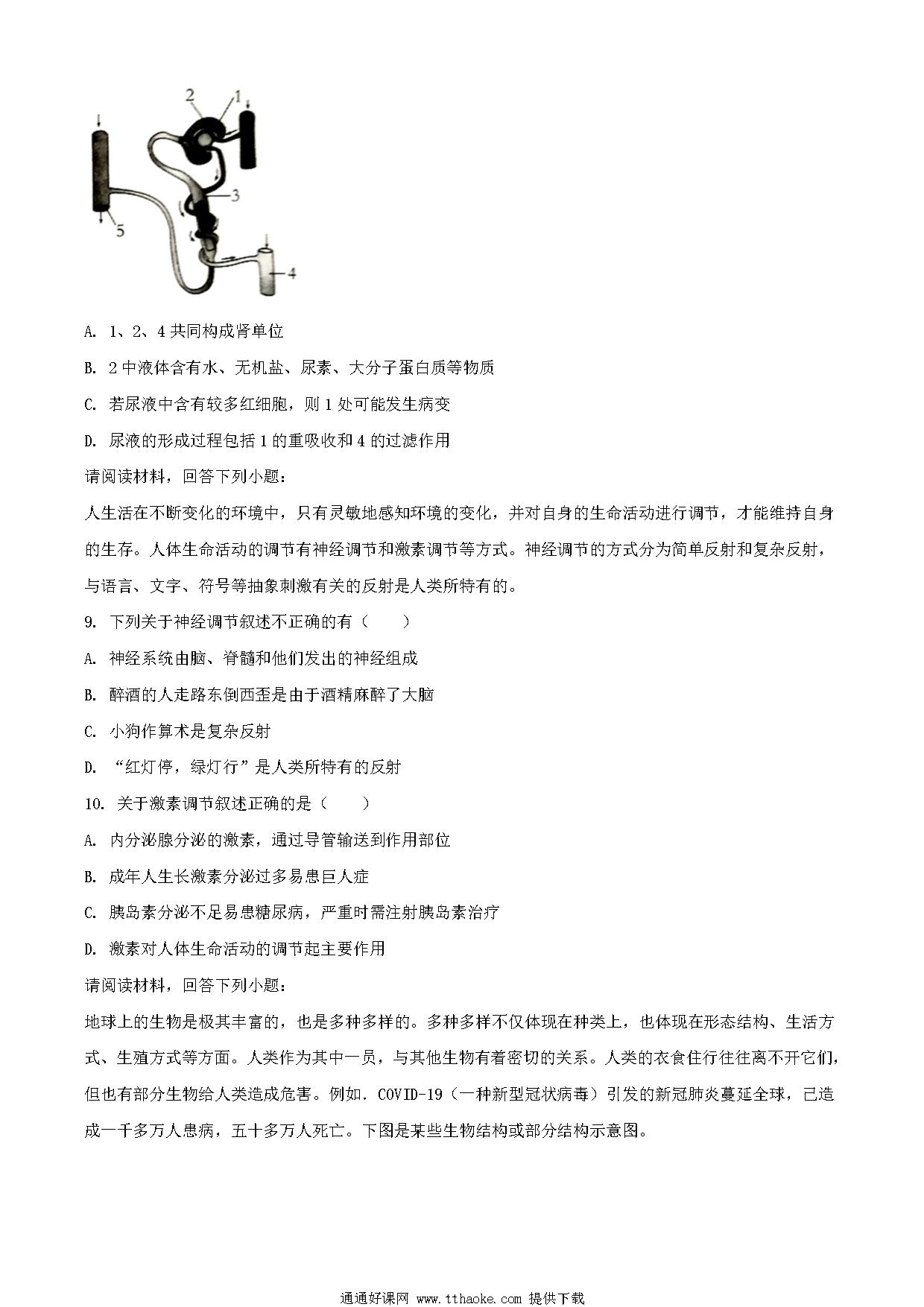 2
1
3
5
4

A. 1、2、4 共同构成肾单位

B. 2 中液体含有水、无机盐、尿素、大分子蛋白质等物质

C. 若尿液中含有较多红细胞，则 1 处可能发生病变

D. 尿液的形成过程包括 1 的重吸收和 4 的过滤作用

请阅读材料，回答下列小题：

人生活在不断变化的环境中，只有灵敏地感知环境的变化，并对自身的生命活动进行调节，才能维持自身的生存。人体生命活动的调节有神经调节和激素调节等方式。神经调节的方式分为简单反射和复杂反射，与语言、文字、符号等抽象刺激有关的反射是人类所特有的。

9. 下列关于神经调节叙述不正确的有（　　）

A. 神经系统由脑、脊髓和他们发出的神经组成

B. 醉酒的人走路东倒西歪是由于酒精麻醉了大脑

C. 小狗作算术是复杂反射

D. “红灯停，绿灯行”是人类所特有的反射

10. 关于激素调节叙述正确的是（　　）

A. 内分泌腺分泌的激素，通过导管输送到作用部位

B. 成年人生长激素分泌过多易患巨人症

C. 胰岛素分泌不足易患糖尿病，严重时需注射胰岛素治疗

D. 激素对人体生命活动的调节起主要作用

请阅读材料，回答下列小题：

地球上的生物是极其丰富的，也是多种多样的。多种多样不仅体现在种类上，也体现在形态结构、生活方式、生殖方式等方面。人类作为其中一员，与其他生物有着密切的关系。人类的衣食住行往往离不开它们，但也有部分生物给人类造成危害。例如．COVID-19（一种新型冠状病毒）引发的新冠肺炎蔓延全球，已造成一千多万人患病，五十多万人死亡。下图是某些生物结构或部分结构示意图。

通通好课网 www.tthaoke.com 提供下载